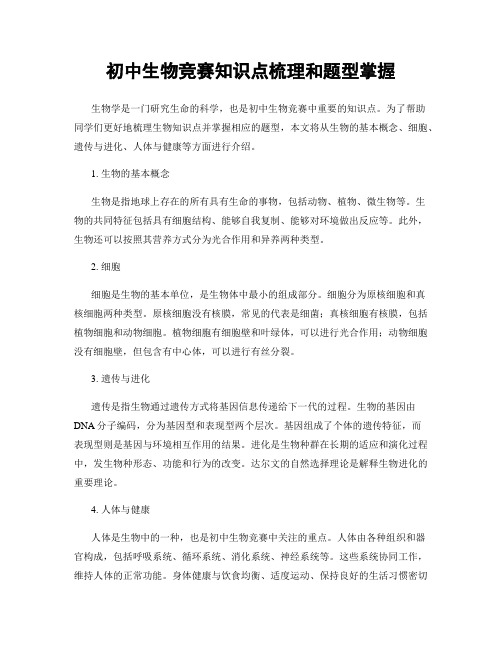 初中生物竞赛知识点梳理和题型掌握

生物学是一门研究生命的科学，也是初中生物竞赛中重要的知识点。为了帮助同学们更好地梳理生物知识点并掌握相应的题型，本文将从生物的基本概念、细胞、遗传与进化、人体与健康等方面进行介绍。

1. 生物的基本概念

生物是指地球上存在的所有具有生命的事物，包括动物、植物、微生物等。生物的共同特征包括具有细胞结构、能够自我复制、能够对环境做出反应等。此外，生物还可以按照其营养方式分为光合作用和异养两种类型。

2. 细胞

细胞是生物的基本单位，是生物体中最小的组成部分。细胞分为原核细胞和真核细胞两种类型。原核细胞没有核膜，常见的代表是细菌；真核细胞有核膜，包括植物细胞和动物细胞。植物细胞有细胞壁和叶绿体，可以进行光合作用；动物细胞没有细胞壁，但包含有中心体，可以进行有丝分裂。

3. 遗传与进化

遗传是指生物通过遗传方式将基因信息传递给下一代的过程。生物的基因由DNA分子编码，分为基因型和表现型两个层次。基因组成了个体的遗传特征，而表现型则是基因与环境相互作用的结果。进化是生物种群在长期的适应和演化过程中，发生物种形态、功能和行为的改变。达尔文的自然选择理论是解释生物进化的重要理论。

4. 人体与健康

人体是生物中的一种，也是初中生物竞赛中关注的重点。人体由各种组织和器官构成，包括呼吸系统、循环系统、消化系统、神经系统等。这些系统协同工作，维持人体的正常功能。身体健康与饮食均衡、适度运动、保持良好的生活习惯密切